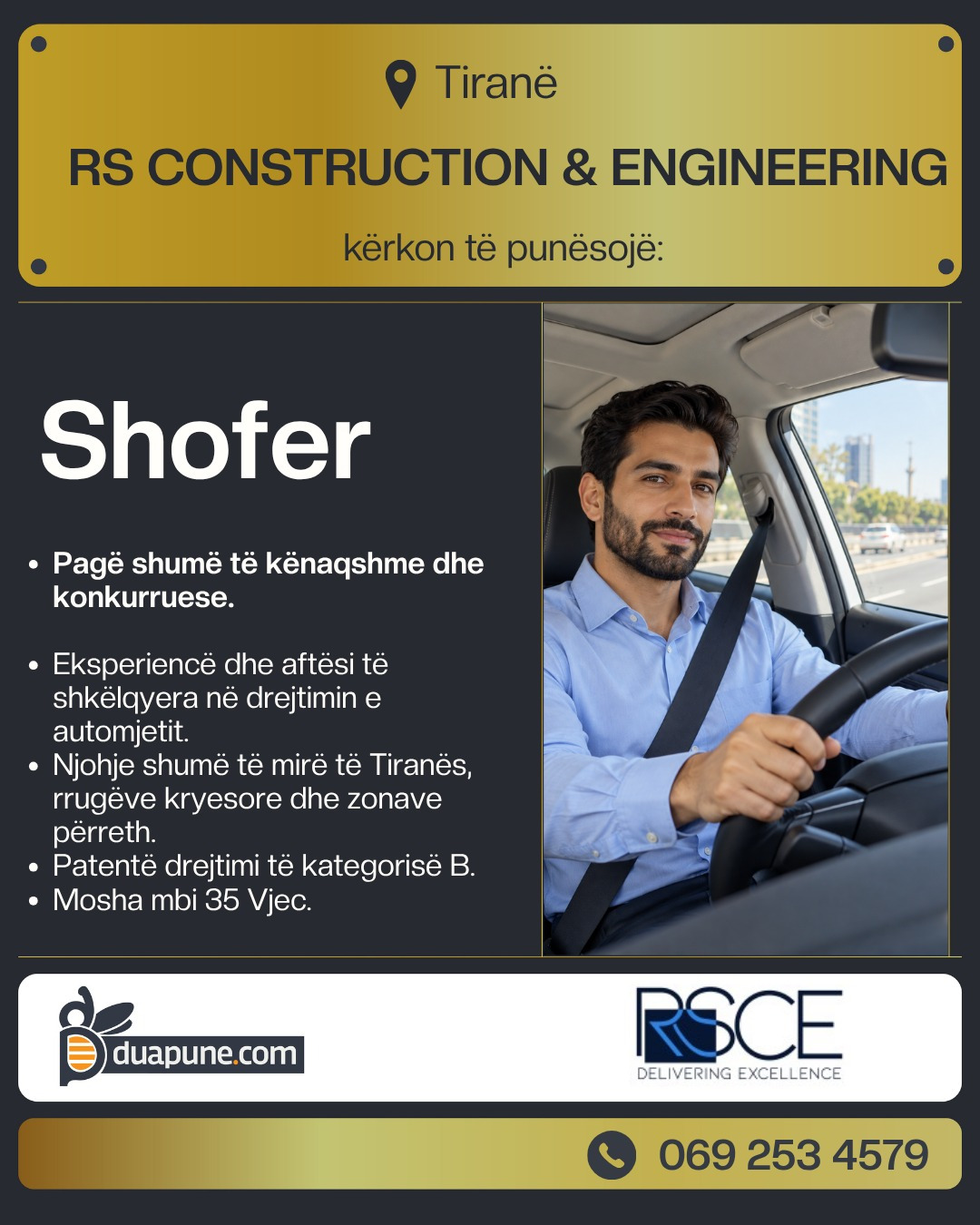 Tiranë

RS CONSTRUCTION & ENGINEERING

kërkon të punësojë:

Shofer

• Pagë shumë të kënaqshme dhe konkurruese.

• Eksperiencë dhe aftësi të shkëlqyera në drejtimin e automjetit.
• Njohje shumë të mirë të Tiranës, rrugëve kryesore dhe zonave përreth.
• Patentë drejtimi të kategorisë B.
• Mosha mbi 35 Vjec.

duapune.com

RSCE
DELIVERING EXCELLENCE

069 253 4579